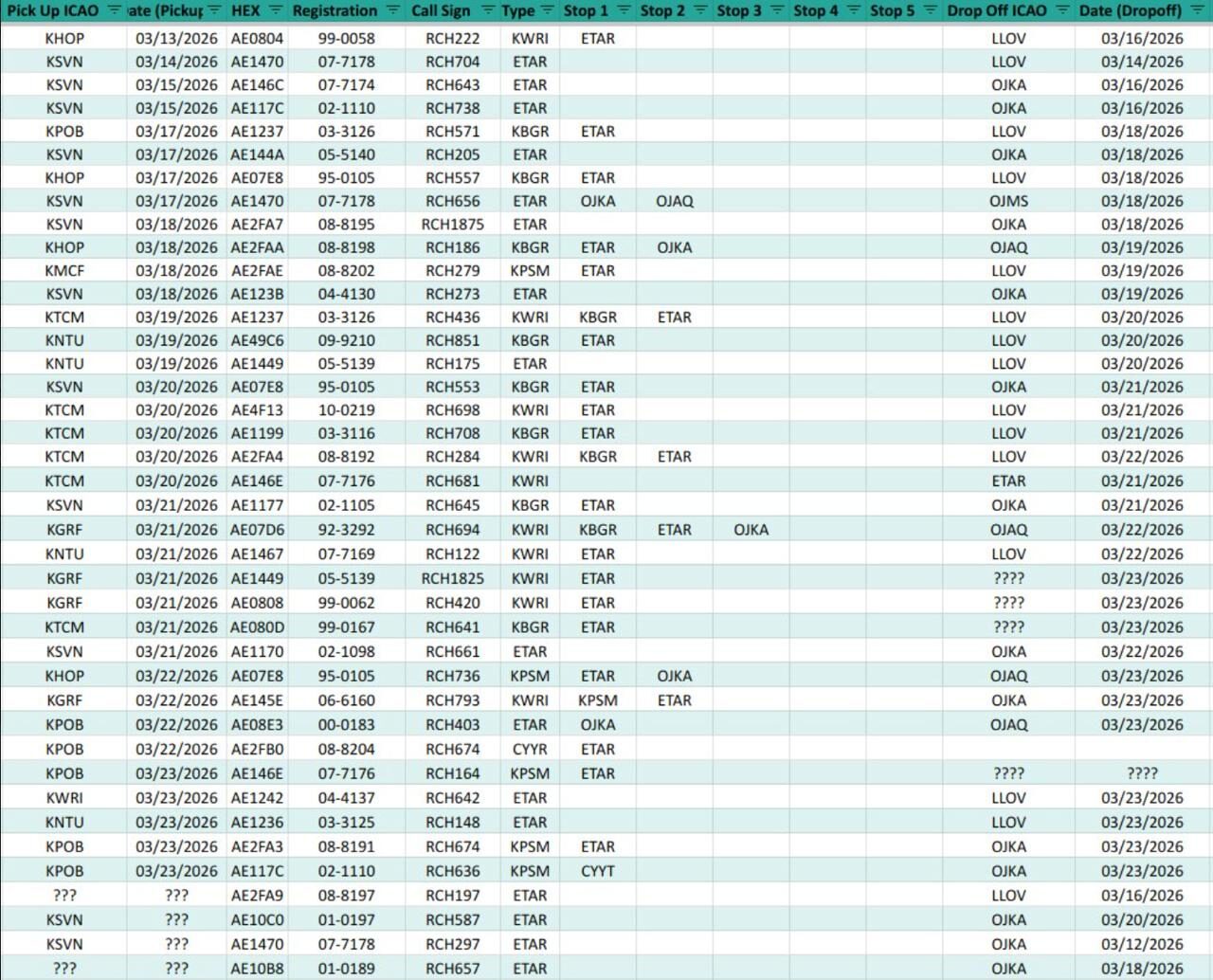 | Pick Up ICAO | ate (Pickup | HEX | Registration | Call Sign | Type | Stop 1 | Stop 2 | Stop 3 | Stop 4 | Stop 5 | Drop Off ICAO | Date (Dropoff) |
|---|---|---|---|---|---|---|---|---|---|---|---|---|
| KHOP | 03/13/2026 | AE0804 | 99-0058 | RCH222 | KWRI | ETAR | | | | | LLOV | 03/16/2026 |
| KSVN | 03/14/2026 | AE1470 | 07-7178 | RCH704 | ETAR | | | | | | LLOV | 03/14/2026 |
| KSVN | 03/15/2026 | AE146C | 07-7174 | RCH643 | ETAR | | | | | | OJKA | 03/16/2026 |
| KSVN | 03/15/2026 | AE117C | 02-1110 | RCH738 | ETAR | | | | | | OJKA | 03/16/2026 |
| KPOB | 03/17/2026 | AE1237 | 03-3126 | RCH571 | KBGR | ETAR | | | | | LLOV | 03/18/2026 |
| KSVN | 03/17/2026 | AE144A | 05-5140 | RCH205 | ETAR | | | | | | OJKA | 03/18/2026 |
| KHOP | 03/17/2026 | AE07E8 | 95-0105 | RCH557 | KBGR | ETAR | | | | | LLOV | 03/18/2026 |
| KSVN | 03/17/2026 | AE1470 | 07-7178 | RCH656 | ETAR | OJKA | OJAQ | | | | OJMS | 03/18/2026 |
| KSVN | 03/18/2026 | AE2FA7 | 08-8195 | RCH1875 | ETAR | | | | | | OJKA | 03/18/2026 |
| KHOP | 03/18/2026 | AE2FAA | 08-8198 | RCH186 | KBGR | ETAR | OJKA | | | | OJAQ | 03/19/2026 |
| KMCF | 03/18/2026 | AE2FAE | 08-8202 | RCH279 | KPSM | ETAR | | | | | LLOV | 03/19/2026 |
| KSVN | 03/18/2026 | AE123B | 04-4130 | RCH273 | ETAR | | | | | | OJKA | 03/19/2026 |
| KTCM | 03/19/2026 | AE1237 | 03-3126 | RCH436 | KWRI | KBGR | ETAR | | | | LLOV | 03/20/2026 |
| KNTU | 03/19/2026 | AE49C6 | 09-9210 | RCH851 | KBGR | ETAR | | | | | LLOV | 03/20/2026 |
| KNTU | 03/19/2026 | AE1449 | 05-5139 | RCH175 | ETAR | | | | | | LLOV | 03/20/2026 |
| KSVN | 03/20/2026 | AE07E8 | 95-0105 | RCH553 | KBGR | ETAR | | | | | OJKA | 03/21/2026 |
| KTCM | 03/20/2026 | AE4F13 | 10-0219 | RCH698 | KWRI | ETAR | | | | | LLOV | 03/21/2026 |
| KTCM | 03/20/2026 | AE1199 | 03-3116 | RCH708 | KBGR | ETAR | | | | | LLOV | 03/21/2026 |
| KTCM | 03/20/2026 | AE2FA4 | 08-8192 | RCH284 | KWRI | KBGR | ETAR | | | | LLOV | 03/22/2026 |
| KTCM | 03/20/2026 | AE146E | 07-7176 | RCH681 | KWRI | | | | | | ETAR | 03/21/2026 |
| KSVN | 03/21/2026 | AE1177 | 02-1105 | RCH645 | KBGR | ETAR | | | | | OJKA | 03/21/2026 |
| KGRF | 03/21/2026 | AE07D6 | 92-3292 | RCH694 | KWRI | KBGR | ETAR | OJKA | | | OJAQ | 03/22/2026 |
| KNTU | 03/21/2026 | AE1467 | 07-7169 | RCH122 | KWRI | ETAR | | | | | LLOV | 03/22/2026 |
| KGRF | 03/21/2026 | AE1449 | 05-5139 | RCH1825 | KWRI | ETAR | | | | | ???? | 03/23/2026 |
| KGRF | 03/21/2026 | AE0808 | 99-0062 | RCH420 | KWRI | ETAR | | | | | ???? | 03/23/2026 |
| KTCM | 03/21/2026 | AE080D | 99-0167 | RCH641 | KBGR | ETAR | | | | | ???? | 03/23/2026 |
| KSVN | 03/21/2026 | AE1170 | 02-1098 | RCH661 | ETAR | | | | | | OJKA | 03/22/2026 |
| KHOP | 03/22/2026 | AE07E8 | 95-0105 | RCH736 | KPSM | ETAR | OJKA | | | | OJAQ | 03/23/2026 |
| KGRF | 03/22/2026 | AE145E | 06-6160 | RCH793 | KWRI | KPSM | ETAR | | | | OJKA | 03/23/2026 |
| KPOB | 03/22/2026 | AE08E3 | 00-0183 | RCH403 | ETAR | OJKA | | | | | OJAQ | 03/23/2026 |
| KPOB | 03/22/2026 | AE2FB0 | 08-8204 | RCH674 | CYYR | ETAR | | | | | | |
| KPOB | 03/23/2026 | AE146E | 07-7176 | RCH164 | KPSM | ETAR | | | | | ???? | ???? |
| KWRI | 03/23/2026 | AE1242 | 04-4137 | RCH642 | ETAR | | | | | | LLOV | 03/23/2026 |
| KNTU | 03/23/2026 | AE1236 | 03-3125 | RCH148 | ETAR | | | | | | LLOV | 03/23/2026 |
| KPOB | 03/23/2026 | AE2FA3 | 08-8191 | RCH674 | KPSM | ETAR | | | | | OJKA | 03/23/2026 |
| KPOB | 03/23/2026 | AE117C | 02-1110 | RCH636 | KPSM | CYYT | | | | | OJKA | 03/23/2026 |
| ??? | ??? | AE2FA9 | 08-8197 | RCH197 | ETAR | | | | | | LLOV | 03/16/2026 |
| KSVN | ??? | AE10C0 | 01-0197 | RCH587 | ETAR | | | | | | OJKA | 03/20/2026 |
| KSVN | ??? | AE1470 | 07-7178 | RCH297 | ETAR | | | | | | OJKA | 03/12/2026 |
| ??? | ??? | AE10B8 | 01-0189 | RCH657 | ETAR | | | | | | OJKA | 03/18/2026 |